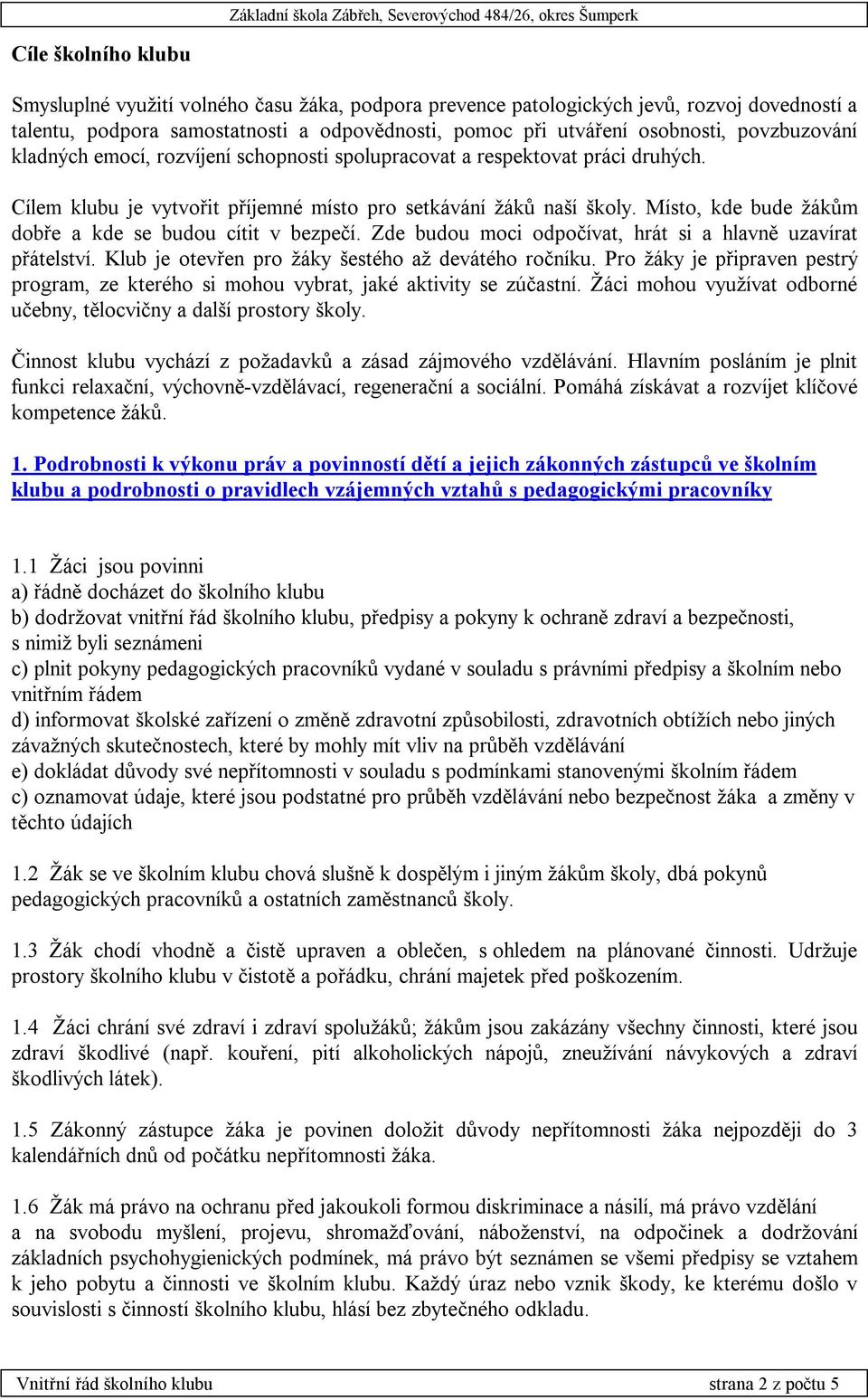 Základní škola Zábřeh, Severovýchod 484/26, okres Šumperk

Cíle školního klubu

Smysluplné využití volného času žáka, podpora prevence patologických jevů, rozvoj dovedností a talentu, podpora samostatnosti a odpovědnosti, pomoc při utváření osobnosti, povzbuzování kladných emocí, rozvíjení schopnosti spolupracovat a respektovat práci druhých.

Cílem klubu je vytvořit příjemné místo pro setkávání žáků naší školy. Místo, kde bude žákům dobře a kde se budou cítit v bezpečí. Zde budou moci odpočívat, hrát si a hlavně uzavírat přátelství. Klub je otevřen pro žáky šestého až devátého ročníku. Pro žáky je připraven pestrý program, ze kterého si mohou vybrat, jaké aktivity se zúčastní. Žáci mohou využívat odborné učebny, tělocvičny a další prostory školy.

Činnost klubu vychází z požadavků a zásad zájmového vzdělávání. Hlavním posláním je plnit funkci relaxační, výchovně-vzdělávací, regenerační a sociální. Pomáhá získávat a rozvíjet klíčové kompetence žáků.

1. Podrobnosti k výkonu práv a povinností dětí a jejich zákonných zástupců ve školním klubu a podrobnosti o pravidlech vzájemných vztahů s pedagogickými pracovníky

1.1 Žáci jsou povinni
a) řádně docházet do školního klubu
b) dodržovat vnitřní řád školního klubu, předpisy a pokyny k ochraně zdraví a bezpečnosti, s nimiž byli seznámeni
c) plnit pokyny pedagogických pracovníků vydané v souladu s právními předpisy a školním nebo vnitřním řádem
d) informovat školské zařízení o změně zdravotní způsobilosti, zdravotních obtížích nebo jiných závažných skutečnostech, které by mohly mít vliv na průběh vzdělávání
e) dokládat důvody své nepřítomnosti v souladu s podmínkami stanovenými školním řádem
c) oznamovat údaje, které jsou podstatné pro průběh vzdělávání nebo bezpečnost žáka a změny v těchto údajích

1.2 Žák se ve školním klubu chová slušně k dospělým i jiným žákům školy, dbá pokynů pedagogických pracovníků a ostatních zaměstnanců školy.

1.3 Žák chodí vhodně a čistě upraven a oblečen, s ohledem na plánované činnosti. Udržuje prostory školního klubu v čistotě a pořádku, chrání majetek před poškozením.

1.4 Žáci chrání své zdraví i zdraví spolužáků; žákům jsou zakázány všechny činnosti, které jsou zdraví škodlivé (např. kouření, pití alkoholických nápojů, zneužívání návykových a zdraví škodlivých látek).

1.5 Zákonný zástupce žáka je povinen doložit důvody nepřítomnosti žáka nejpozději do 3 kalendářních dnů od počátku nepřítomnosti žáka.

1.6 Žák má právo na ochranu před jakoukoli formou diskriminace a násilí, má právo vzdělání a na svobodu myšlení, projevu, shromažďování, náboženství, na odpočinek a dodržování základních psychohygienických podmínek, má právo být seznámen se všemi předpisy se vztahem k jeho pobytu a činnosti ve školním klubu. Každý úraz nebo vznik škody, ke kterému došlo v souvislosti s činností školního klubu, hlásí bez zbytečného odkladu.

Vnitřní řád školního klubu strana 2 z počtu 5